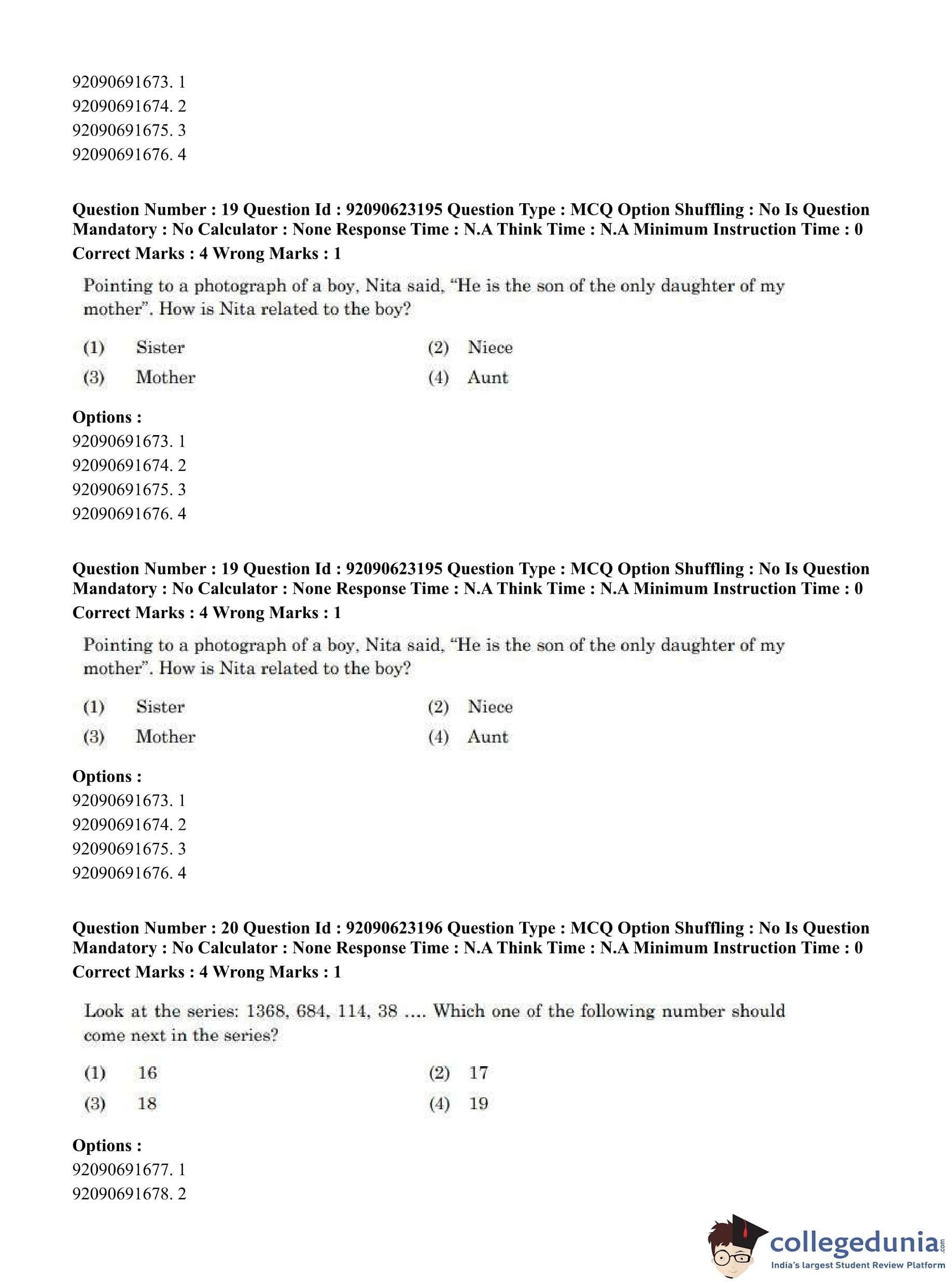 92090691673. 1
92090691674. 2
92090691675. 3
92090691676. 4

**Question Number : 19 Question Id : 92090623195 Question Type : MCQ Option Shuffling : No Is Question Mandatory : No Calculator : None Response Time : N.A Think Time : N.A Minimum Instruction Time : 0**
**Correct Marks : 4 Wrong Marks : 1**

Pointing to a photograph of a boy, Nita said, "He is the son of the only daughter of my mother". How is Nita related to the boy?

(1) Sister
(2) Niece
(3) Mother
(4) Aunt

**Options :**
92090691673. 1
92090691674. 2
92090691675. 3
92090691676. 4

**Question Number : 19 Question Id : 92090623195 Question Type : MCQ Option Shuffling : No Is Question Mandatory : No Calculator : None Response Time : N.A Think Time : N.A Minimum Instruction Time : 0**
**Correct Marks : 4 Wrong Marks : 1**

Pointing to a photograph of a boy, Nita said, "He is the son of the only daughter of my mother". How is Nita related to the boy?

(1) Sister
(2) Niece
(3) Mother
(4) Aunt

**Options :**
92090691673. 1
92090691674. 2
92090691675. 3
92090691676. 4

**Question Number : 20 Question Id : 92090623196 Question Type : MCQ Option Shuffling : No Is Question Mandatory : No Calculator : None Response Time : N.A Think Time : N.A Minimum Instruction Time : 0**
**Correct Marks : 4 Wrong Marks : 1**

Look at the series: 1368, 684, 114, 38 .... Which one of the following number should come next in the series?

(1) 16
(2) 17
(3) 18
(4) 19

**Options :**
92090691677. 1
92090691678. 2

collegedunia.com
India's largest Student Review Platform